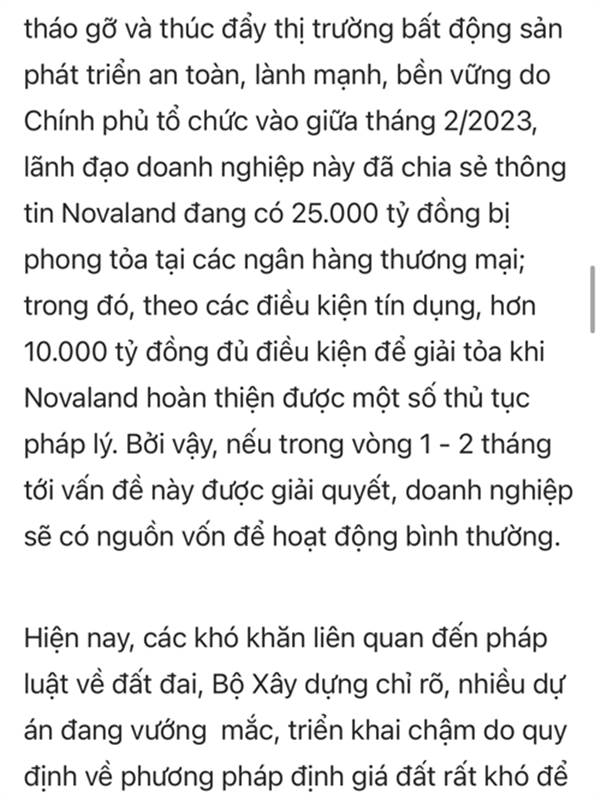 tháo gỡ và thúc đẩy thị trường bất động sản phát triển an toàn, lành mạnh, bền vững do Chính phủ tổ chức vào giữa tháng 2/2023, lãnh đạo doanh nghiệp này đã chia sẻ thông tin Novaland đang có 25.000 tỷ đồng bị phong tỏa tại các ngân hàng thương mại; trong đó, theo các điều kiện tín dụng, hơn 10.000 tỷ đồng đủ điều kiện để giải tỏa khi Novaland hoàn thiện được một số thủ tục pháp lý. Bởi vậy, nếu trong vòng 1 - 2 tháng tới vấn đề này được giải quyết, doanh nghiệp sẽ có nguồn vốn để hoạt động bình thường.

Hiện nay, các khó khăn liên quan đến pháp luật về đất đai, Bộ Xây dựng chỉ rõ, nhiều dự án đang vướng mắc, triển khai chậm do quy định về phương pháp định giá đất rất khó để